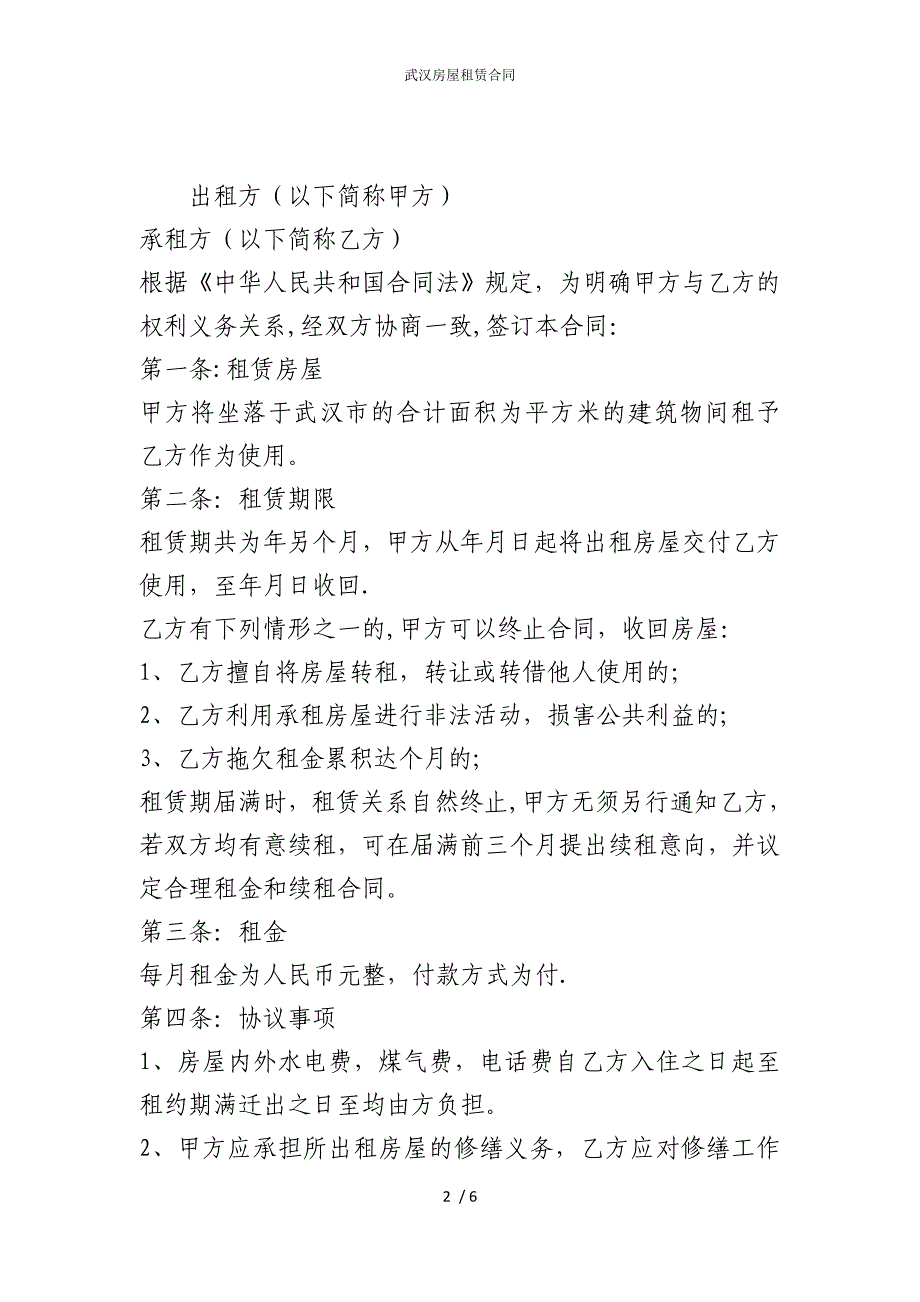 武汉房屋租赁合同

出租方（以下简称甲方）

承租方（以下简称乙方）

根据《中华人民共和国合同法》规定，为明确甲方与乙方的权利义务关系,经双方协商一致,签订本合同:

第一条:租赁房屋

甲方将坐落于武汉市的合计面积为平方米的建筑物间租予乙方作为使用。

第二条: 租赁期限

租赁期共为年另个月，甲方从年月日起将出租房屋交付乙方使用，至年月日收回.

乙方有下列情形之一的,甲方可以终止合同，收回房屋:

1、乙方擅自将房屋转租，转让或转借他人使用的;

2、乙方利用承租房屋进行非法活动，损害公共利益的;

3、乙方拖欠租金累积达个月的;

租赁期届满时，租赁关系自然终止,甲方无须另行通知乙方，若双方均有意续租，可在届满前三个月提出续租意向，并议定合理租金和续租合同。

第三条: 租金

每月租金为人民币元整，付款方式为付.

第四条: 协议事项

1、房屋内外水电费，煤气费，电话费自乙方入住之日起至租约期满迁出之日至均由方负担。

2、甲方应承担所出租房屋的修缮义务，乙方应对修缮工作

2 / 6